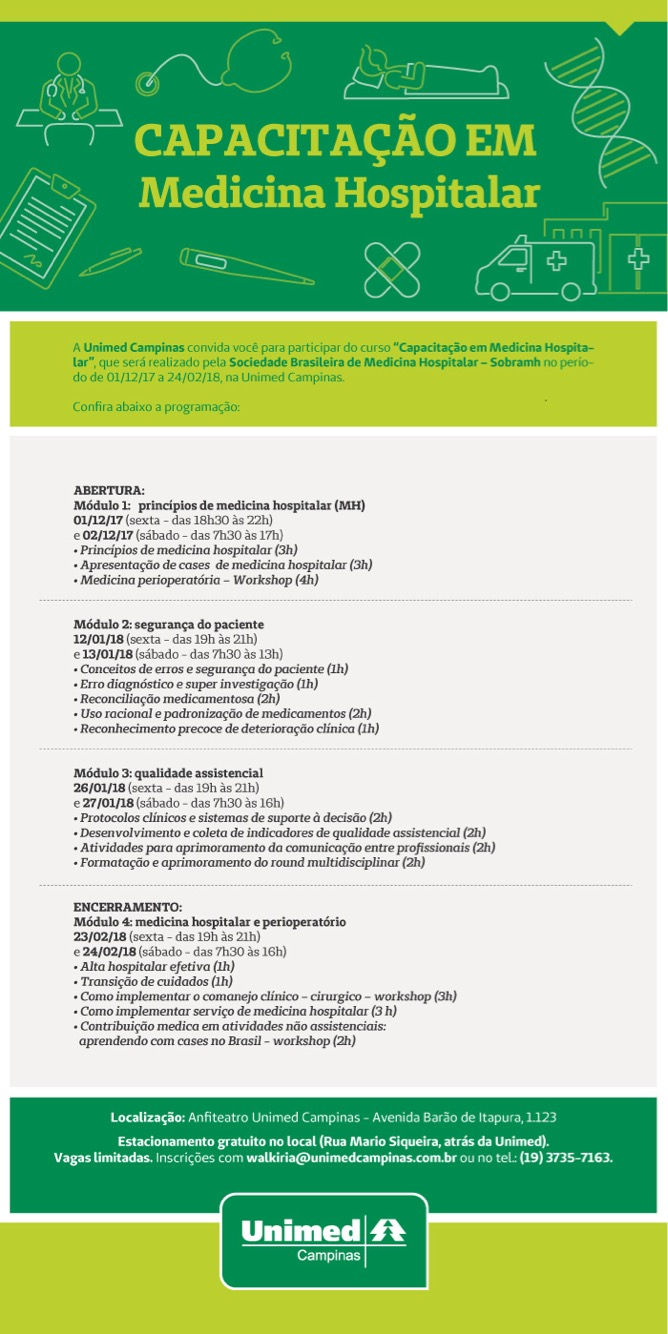 CAPACITAÇÃO EM
Medicina Hospitalar

A Unimed Campinas convida você para participar do curso "Capacitação em Medicina Hospitalar", que será realizado pela Sociedade Brasileira de Medicina Hospitalar – Sobramh no período de 01/12/17 a 24/02/18, na Unimed Campinas.

Confira abaixo a programação:

ABERTURA:
Módulo 1: princípios de medicina hospitalar (MH)
01/12/17 (sexta - das 18h30 às 22h)
e 02/12/17 (sábado - das 7h30 às 17h)
• Princípios de medicina hospitalar (3h)
• Apresentação de cases de medicina hospitalar (3h)
• Medicina perioperatória – Workshop (4h)

Módulo 2: segurança do paciente
12/01/18 (sexta - das 19h às 21h)
e 13/01/18 (sábado - das 7h30 às 13h)
• Conceitos de erros e segurança do paciente (1h)
• Erro diagnóstico e super investigação (1h)
• Reconciliação medicamentosa (2h)
• Uso racional e padronização de medicamentos (2h)
• Reconhecimento precoce de deterioração clínica (1h)

Módulo 3: qualidade assistencial
26/01/18 (sexta - das 19h às 21h)
e 27/01/18 (sábado - das 7h30 às 16h)
• Protocolos clínicos e sistemas de suporte à decisão (2h)
• Desenvolvimento e coleta de indicadores de qualidade assistencial (2h)
• Atividades para aprimoramento da comunicação entre profissionais (2h)
• Formatação e aprimoramento do round multidisciplinar (2h)

ENCERRAMENTO:
Módulo 4: medicina hospitalar e perioperatório
23/02/18 (sexta - das 19h às 21h)
e 24/02/18 (sábado - das 7h30 às 16h)
• Alta hospitalar efetiva (1h)
• Transição de cuidados (1h)
• Como implementar o comanejo clínico – cirurgico – workshop (3h)
• Como implementar serviço de medicina hospitalar (3 h)
• Contribuição medica em atividades não assistenciais: aprendendo com cases no Brasil – workshop (2h)

Localização: Anfiteatro Unimed Campinas - Avenida Barão de Itapura, 1.123
Estacionamento gratuito no local (Rua Mario Siqueira, atrás da Unimed).
Vagas limitadas. Inscrições com walkiria@unimedcampinas.com.br ou no tel.: (19) 3735-7163.

Unimed
Campinas